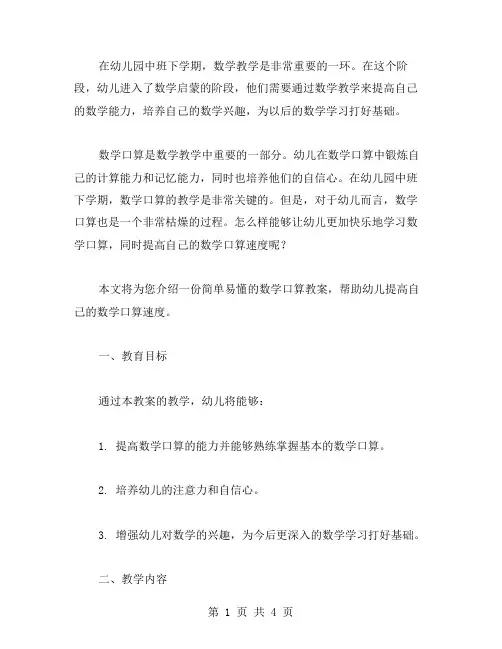 在幼儿园中班下学期，数学教学是非常重要的一环。在这个阶段，幼儿进入了数学启蒙的阶段，他们需要通过数学教学来提高自己的数学能力，培养自己的数学兴趣，为以后的数学学习打好基础。

数学口算是数学教学中重要的一部分。幼儿在数学口算中锻炼自己的计算能力和记忆能力，同时也培养他们的自信心。在幼儿园中班下学期，数学口算的教学是非常关键的。但是，对于幼儿而言，数学口算也是一个非常枯燥的过程。怎么样能够让幼儿更加快乐地学习数学口算，同时提高自己的数学口算速度呢？

本文将为您介绍一份简单易懂的数学口算教案，帮助幼儿提高自己的数学口算速度。

一、教育目标

通过本教案的教学，幼儿将能够：

1. 提高数学口算的能力并能够熟练掌握基本的数学口算。

2. 培养幼儿的注意力和自信心。

3. 增强幼儿对数学的兴趣，为今后更深入的数学学习打好基础。

二、教学内容

第 1 页 共 4 页